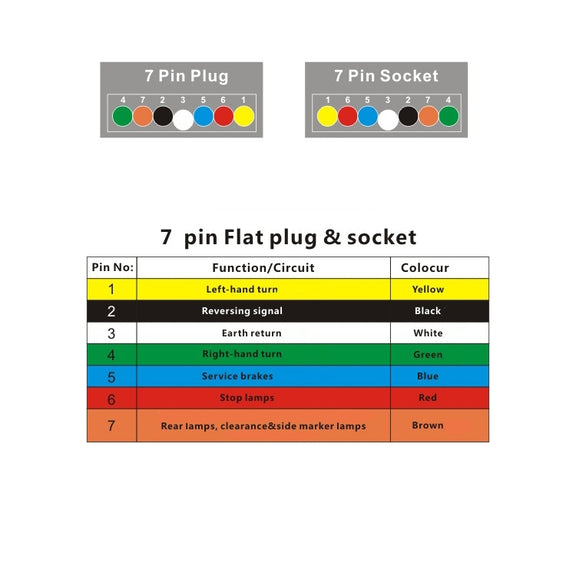 7 Pin Plug

4 7 2 3 5 6 1

7 Pin Socket

1 6 5 3 2 7 4

7 pin Flat plug & socket

| Pin No: | Function/Circuit | Colocur |
|---|---|---|
| 1 | Left-hand turn | Yellow |
| 2 | Reversing signal | Black |
| 3 | Earth return | White |
| 4 | Right-hand turn | Green |
| 5 | Service brakes | Blue |
| 6 | Stop lamps | Red |
| 7 | Rear lamps, clearance&side marker lamps | Brown |